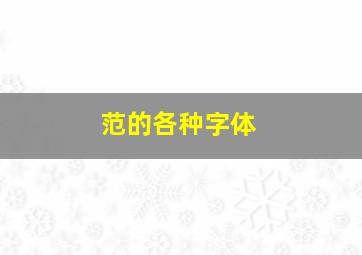 范的各种字体